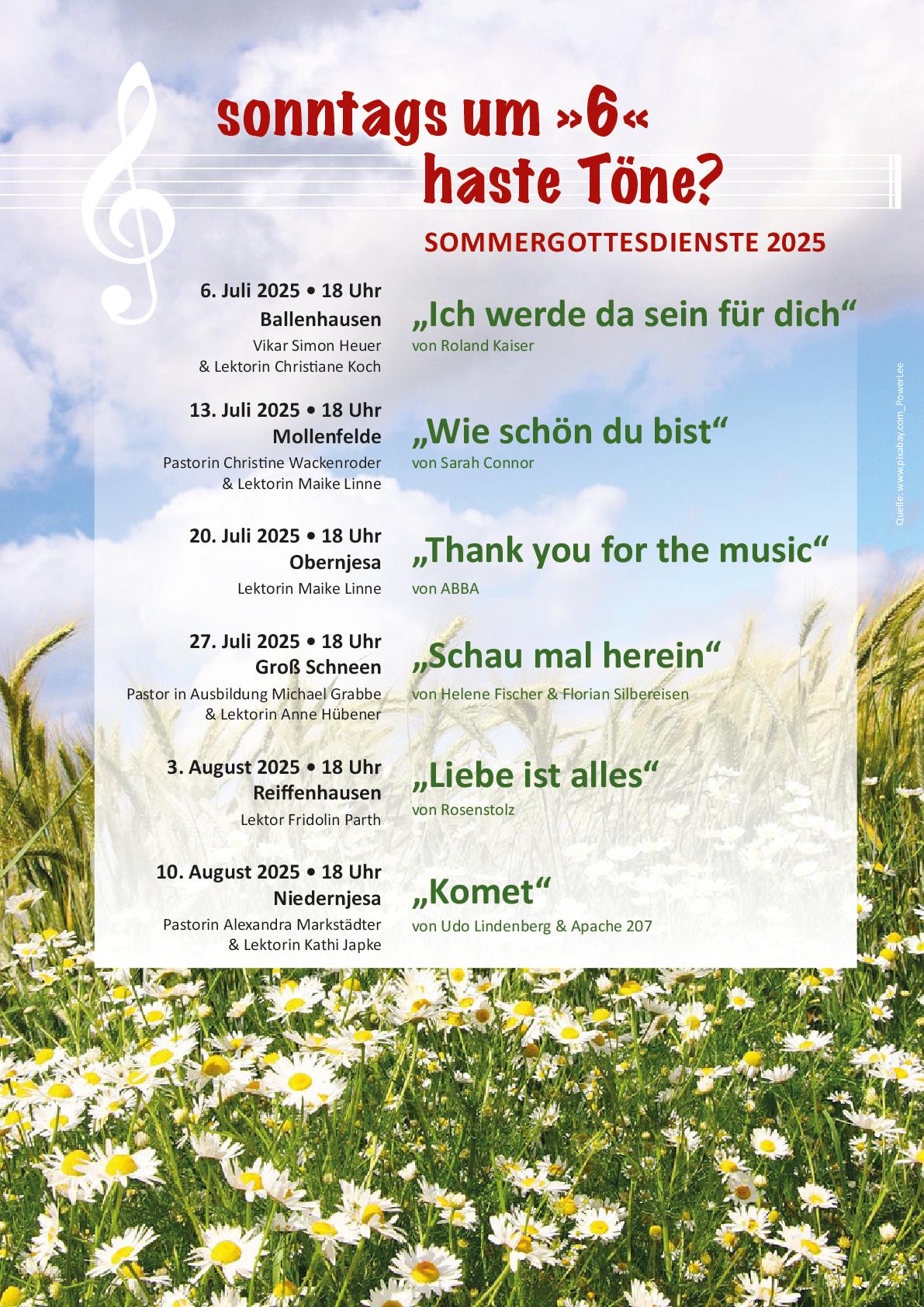 sonntags um »6«
haste Töne?

SOMMERGOTTESDIENSTE 2025

6. Juli 2025 • 18 Uhr
Ballenhausen
Vikar Simon Heuer
& Lektorin Christiane Koch

„Ich werde da sein für dich“
von Roland Kaiser

13. Juli 2025 • 18 Uhr
Mollenfelde
Pastorin Christine Wackenroder
& Lektorin Maike Linne

„Wie schön du bist“
von Sarah Connor

20. Juli 2025 • 18 Uhr
Obernjesa
Lektorin Maike Linne

„Thank you for the music“
von ABBA

27. Juli 2025 • 18 Uhr
Groß Schneen
Pastor in Ausbildung Michael Grabbe
& Lektorin Anne Hübener

„Schau mal herein“
von Helene Fischer & Florian Silbereisen

3. August 2025 • 18 Uhr
Reiffenhausen
Lektor Fridolin Parth

„Liebe ist alles“
von Rosenstolz

10. August 2025 • 18 Uhr
Niedernjesa
Pastorin Alexandra Markstädter
& Lektorin Kathi Japke

„Komet“
von Udo Lindenberg & Apache 207

Quelle: www.pixabay.com_PowerLee